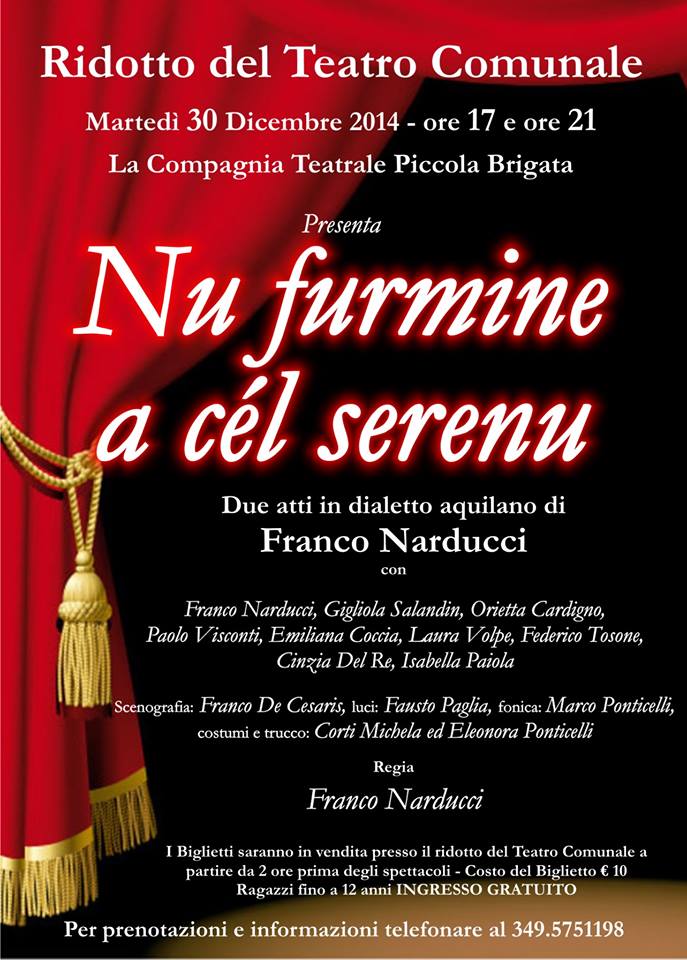 Ridotto del Teatro Comunale

Martedì 30 Dicembre 2014 - ore 17 e ore 21

La Compagnia Teatrale Piccola Brigata

Presenta

Nu furmine a cél serenu

Due atti in dialetto aquilano di

Franco Narducci

con

Franco Narducci, Gigliola Salandin, Orietta Cardigno, Paolo Visconti, Emiliana Coccia, Laura Volpe, Federico Tosone, Cinzia Del Re, Isabella Paiola

Scenografia: Franco De Cesaris, luci: Fausto Paglia, fonica: Marco Ponticelli, costumi e trucco: Corti Michela ed Eleonora Ponticelli

Regia

Franco Narducci

I Biglietti saranno in vendita presso il ridotto del Teatro Comunale a partire da 2 ore prima degli spettacoli - Costo del Biglietto € 10

Ragazzi fino a 12 anni INGRESSO GRATUITO

Per prenotazioni e informazioni telefonare al 349.5751198